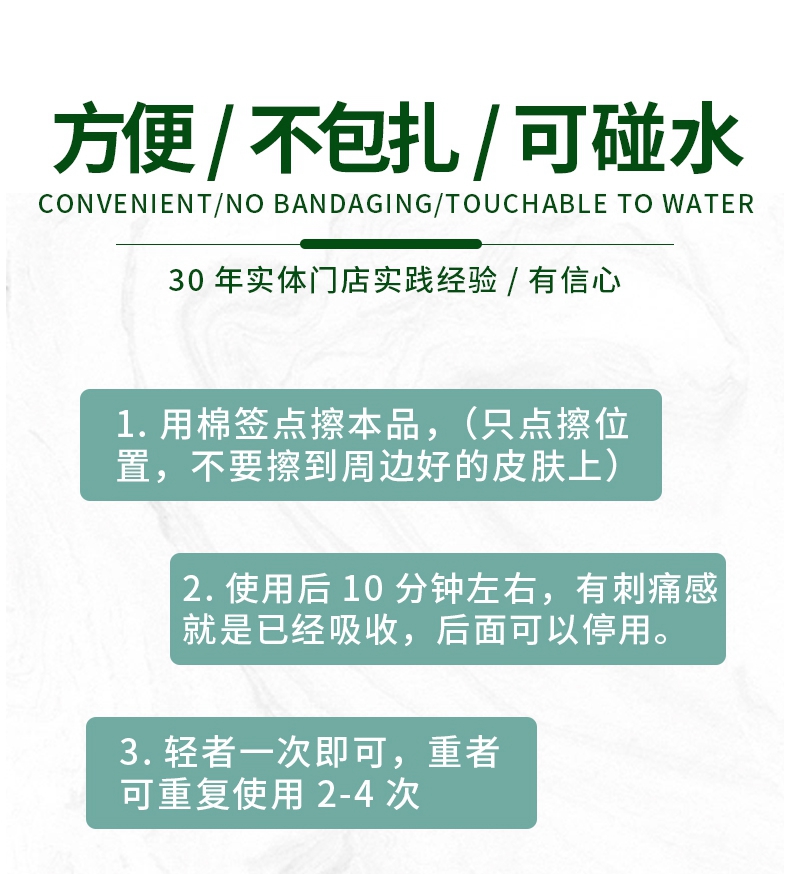 方便 / 不包扎 / 可碰水

CONVENIENT/NO BANDAGING/TOUCHABLE TO WATER

30 年实体门店实践经验 / 有信心

1. 用棉签点擦本品，（只点擦位置，不要擦到周边好的皮肤上）

2. 使用后 10 分钟左右，有刺痛感就是已经吸收，后面可以停用。

3. 轻者一次即可，重者可重复使用 2-4 次